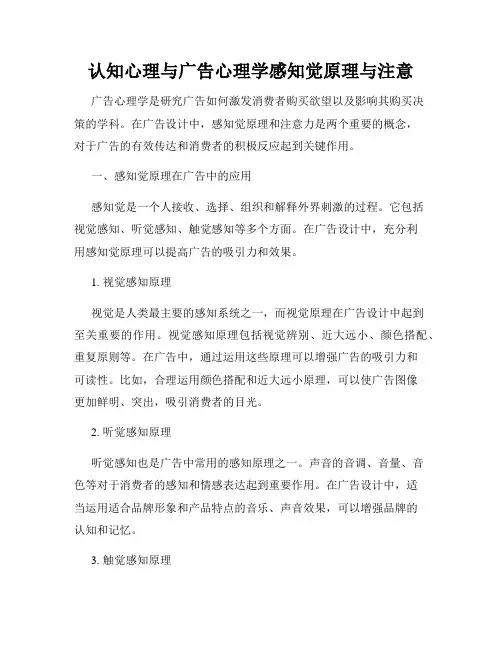 认知心理与广告心理学感知觉原理与注意

广告心理学是研究广告如何激发消费者购买欲望以及影响其购买决策的学科。在广告设计中，感知觉原理和注意力是两个重要的概念，对于广告的有效传达和消费者的积极反应起到关键作用。

一、感知觉原理在广告中的应用

感知觉是一个人接收、选择、组织和解释外界刺激的过程。它包括视觉感知、听觉感知、触觉感知等多个方面。在广告设计中，充分利用感知觉原理可以提高广告的吸引力和效果。

1. 视觉感知原理

视觉是人类最主要的感知系统之一，而视觉原理在广告设计中起到至关重要的作用。视觉感知原理包括视觉辨别、近大远小、颜色搭配、重复原则等。在广告中，通过运用这些原理可以增强广告的吸引力和可读性。比如，合理运用颜色搭配和近大远小原理，可以使广告图像更加鲜明、突出，吸引消费者的目光。

2. 听觉感知原理

听觉感知也是广告中常用的感知原理之一。声音的音调、音量、音色等对于消费者的感知和情感表达起到重要作用。在广告设计中，适当运用适合品牌形象和产品特点的音乐、声音效果，可以增强品牌的认知和记忆。

3. 触觉感知原理